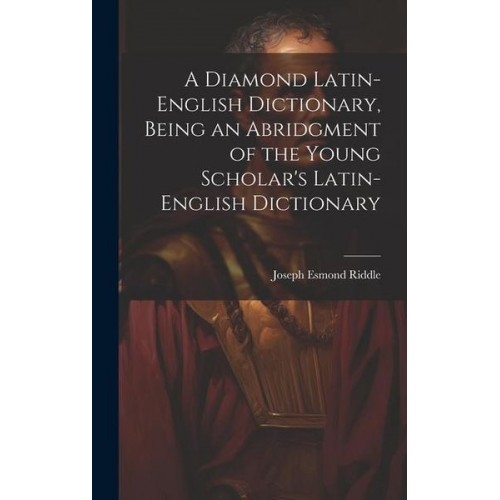 A Diamond Latin-English Dictionary, Being an Abridgment of the Young Scholar's Latin-English Dictionary

Joseph Esmond Riddle